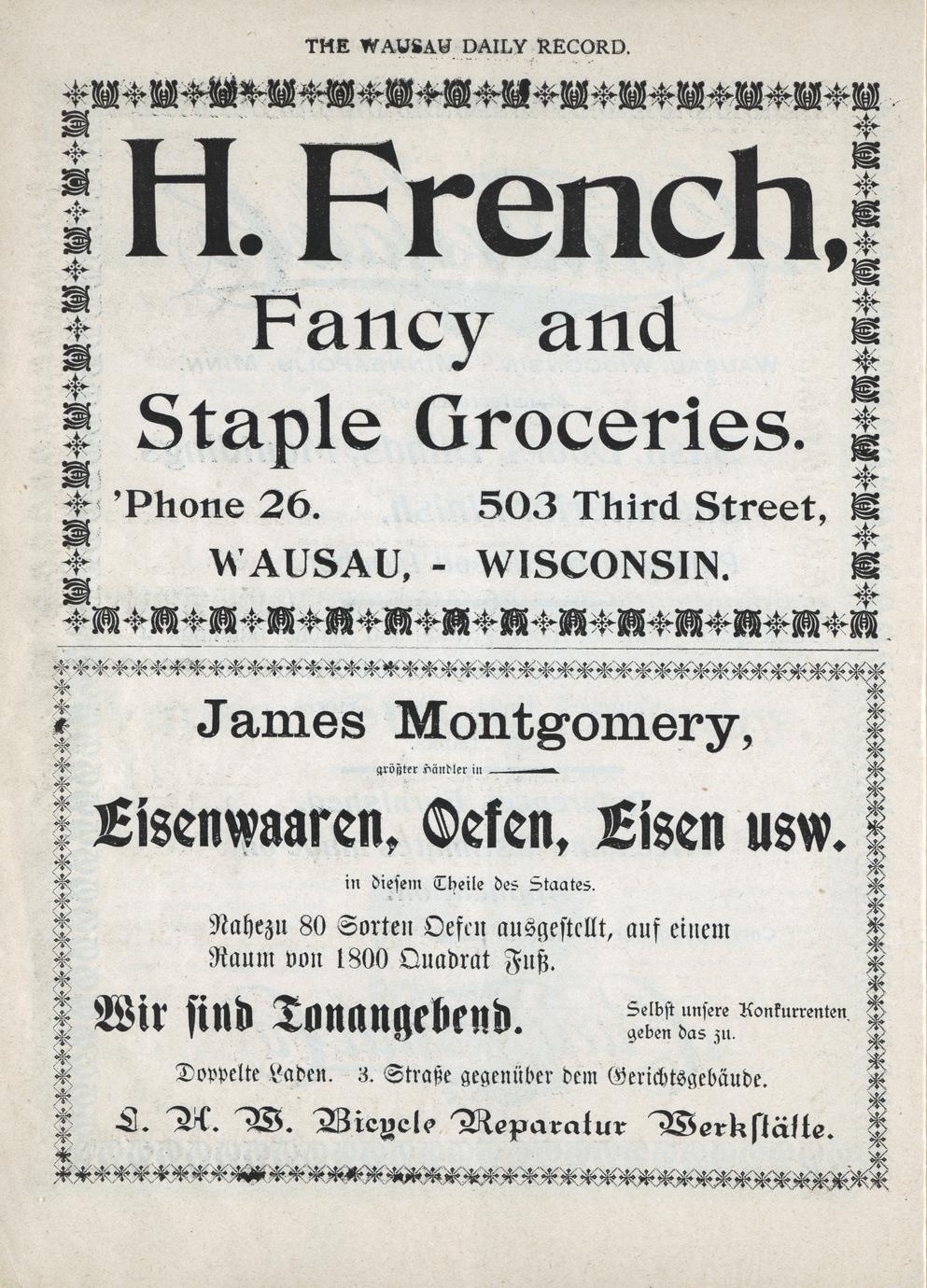 THE WAUSAU DAILY RECORD.

H. French,

Fancy and Staple Groceries.

'Phone 26. 503 Third Street,

WAUSAU, - WISCONSIN.

James Montgomery,

größter Händler in

Eisenwaaren, Oefen, Eisen usw.

in diesem Theile des Staates.

Nahezu 80 Sorten Oefen ausgestellt, auf einem Raum von 1800 Quadrat Fuß.

Wir sind Tonangebend.

Selbst unsere Konkurrenten geben das zu.

Doppelte Laden. 3. Straße gegenüber dem Gerichtsgebäude.

L. A. W. Bicycle Reparatur Werkstätte.